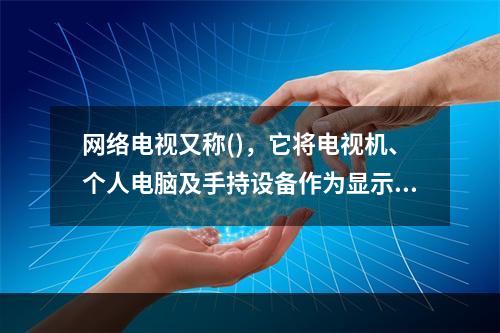 网络电视又称()，它将电视机、个人电脑及手持设备作为显示...